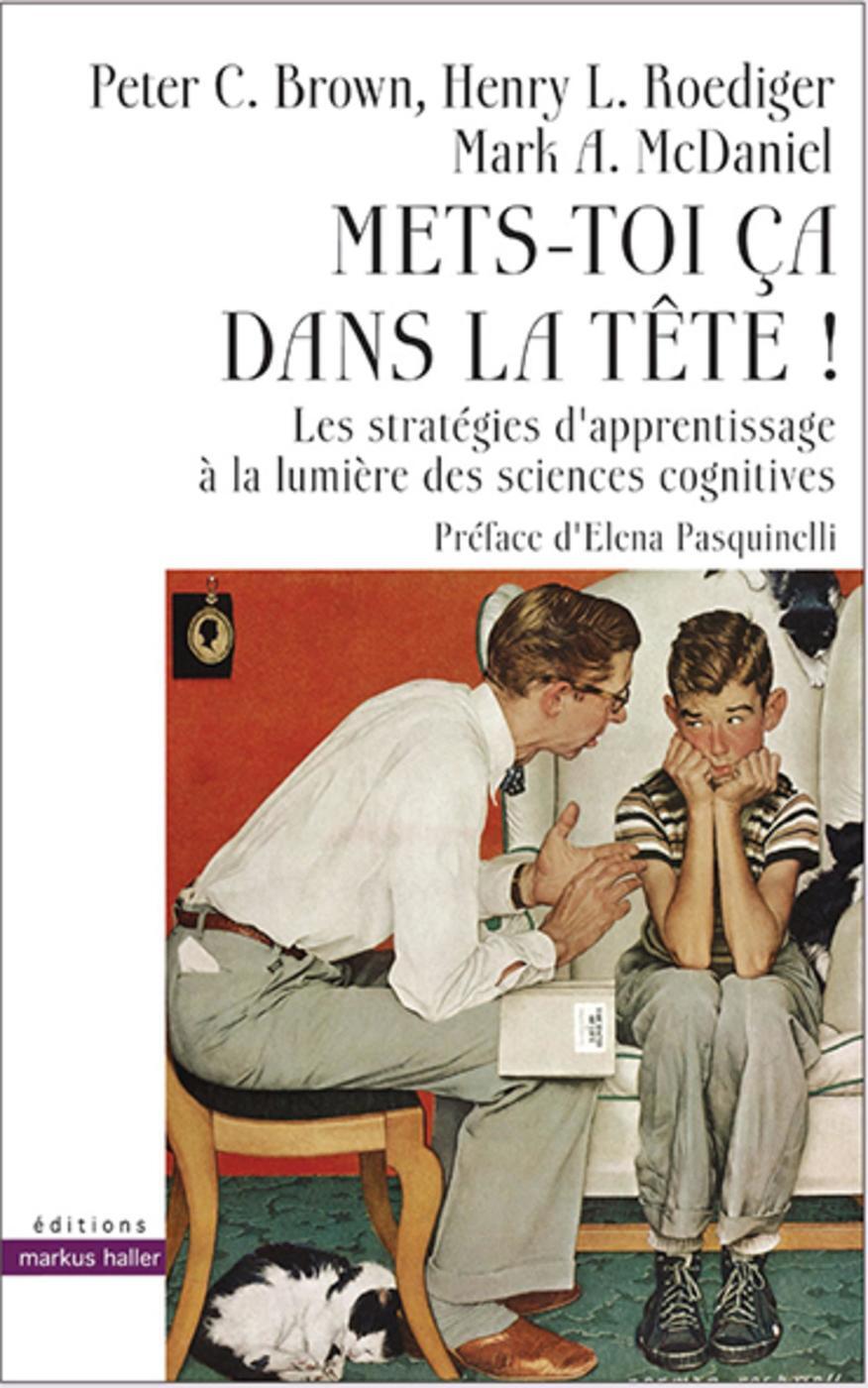 Peter C. Brown, Henry L. Roediger
Mark A. McDaniel

METS-TOI ÇA
DANS LA TÊTE !

Les stratégies d'apprentissage
à la lumière des sciences cognitives

Préface d'Elena Pasquinelli

éditions
markus haller